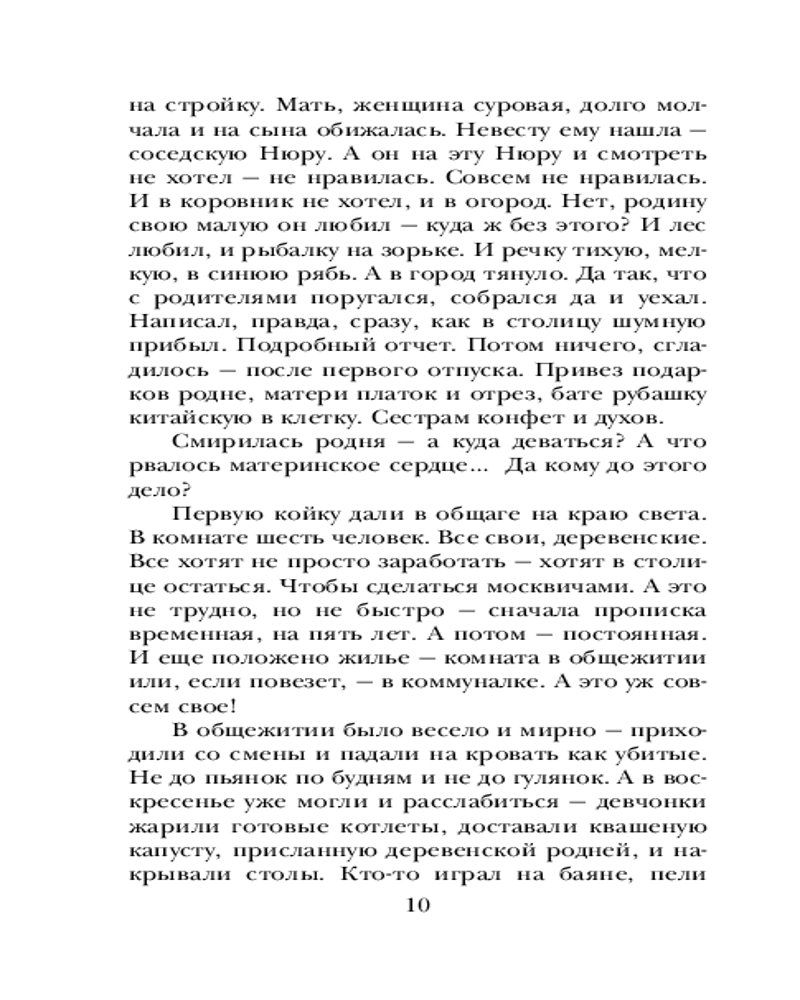 на стройку. Мать, женщина суровая, долго молчала и на сына обижалась. Невесту ему нашла — соседскую Нюру. А он на эту Нюру и смотреть не хотел — не нравилась. Совсем не нравилась. И в коровник не хотел, и в огород. Нет, родину свою малую он любил — куда ж без этого? И лес любил, и рыбалку на зорьке. И речку тихую, мелкую, в синюю рябь. А в город тянуло. Да так, что с родителями поругался, собрался да и уехал. Написал, правда, сразу, как в столицу шумную прибыл. Подробный отчет. Потом ничего, сгладилось — после первого отпуска. Привез подарков родне, матери платок и отрез, бате рубашку китайскую в клетку. Сестрам конфет и духов.

Смирилась родня — а куда деваться? А что рвалось материнское сердце... Да кому до этого дело?

Первую койку дали в общаге на краю света. В комнате шесть человек. Все свои, деревенские. Все хотят не просто заработать — хотят в столице остаться. Чтобы сделаться москвичами. А это не трудно, но не быстро — сначала прописка временная, на пять лет. А потом — постоянная. И еще положено жилье — комната в общежитии или, если повезет, — в коммуналке. А это уж совсем свое!

В общежитии было весело и мирно — приходили со смены и падали на кровать как убитые. Не до пьянок по будням и не до гулянок. А в воскресенье уже могли и расслабиться — девчонки жарили готовые котлеты, доставали квашеную капусту, присланную деревенской родней, и накрывали столы. Кто-то играл на баяне, пели

10